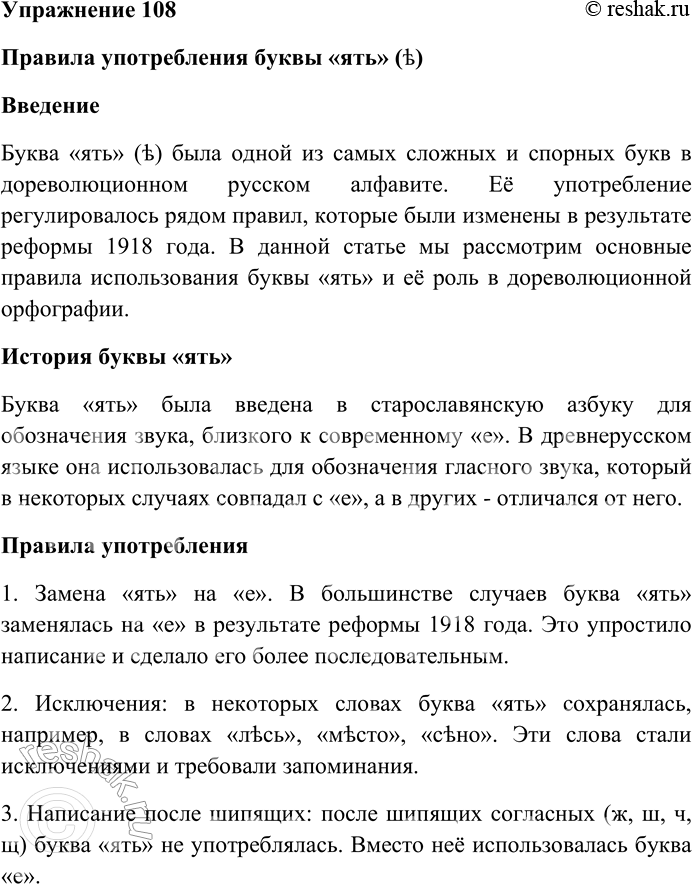 Упражнение 108
© reshak.ru

Правила употребления буквы «ять» (ѣ)

Введение

Буква «ять» (ѣ) была одной из самых сложных и спорных букв в дореволюционном русском алфавите. Её употребление регулировалось рядом правил, которые были изменены в результате реформы 1918 года. В данной статье мы рассмотрим основные правила использования буквы «ять» и её роль в дореволюционной орфографии.

История буквы «ять»

Буква «ять» была введена в старославянскую азбуку для обозначения звука, близкого к современному «е». В древнерусском языке она использовалась для обозначения гласного звука, который в некоторых случаях совпадал с «е», а в других - отличался от него.

Правила употребления

1. Замена «ять» на «е». В большинстве случаев буква «ять» заменялась на «е» в результате реформы 1918 года. Это упростило написание и сделало его более последовательным.

2. Исключения: в некоторых словах буква «ять» сохранялась, например, в словах «лѣсь», «мѣсто», «сѣно». Эти слова стали исключениями и требовали запоминания.

3. Написание после шипящих: после шипящих согласных (ж, ш, ч, щ) буква «ять» не употреблялась. Вместо неё использовалась буква «е».

reshak.ru